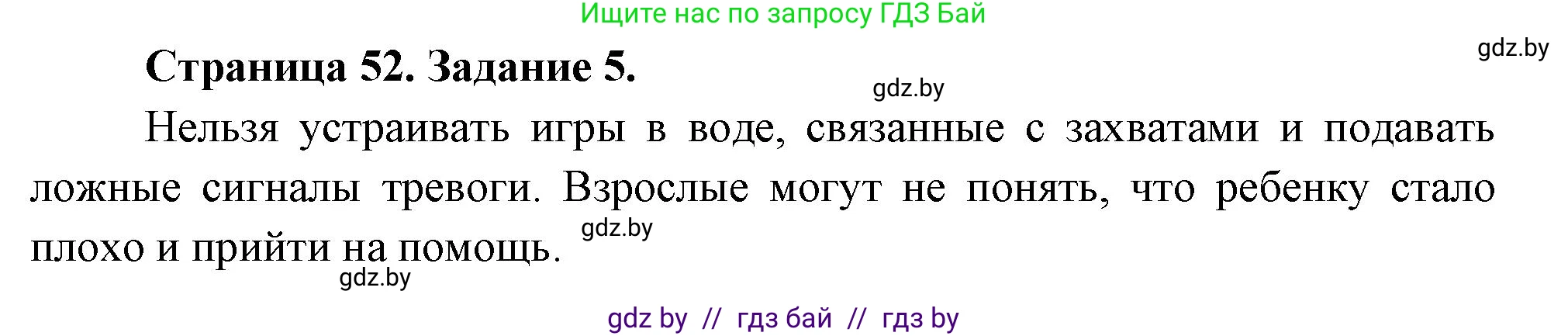 Ищите нас по запросу ГДЗ Бай

gdz.by

Страница 52. Задание 5.

gdz.by

Нельзя устраивать игры в воде, связанные с захватами и подавать ложные сигналы тревоги. Взрослые могут не понять, что ребенку стало плохо и прийти на помощь.

gdz.by

gdz.by

gdz by // гдз бай // гдз by